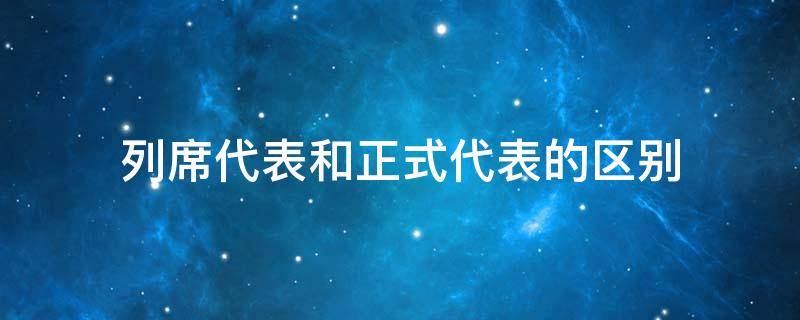 列席代表和正式代表的区别